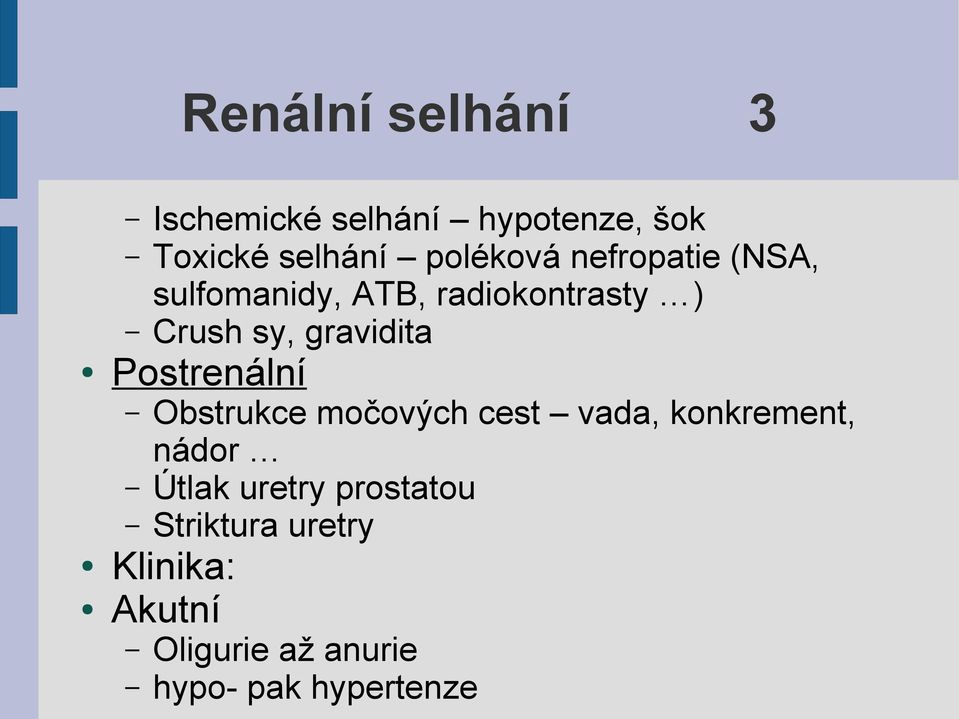 Renální selhání 3

– Ischemické selhání – hypotenze, šok
– Toxické selhání – poléková nefropatie (NSA, sulfomanidy, ATB, radiokontrasty …)
– Crush sy, gravidita

• Postrenální
– Obstrukce močových cest – vada, konkrement, nádor …
– Útlak uretry prostatou
– Striktura uretry

• Klinika:
• Akutní
– Oligurie až anurie
– hypo- pak hypertenze